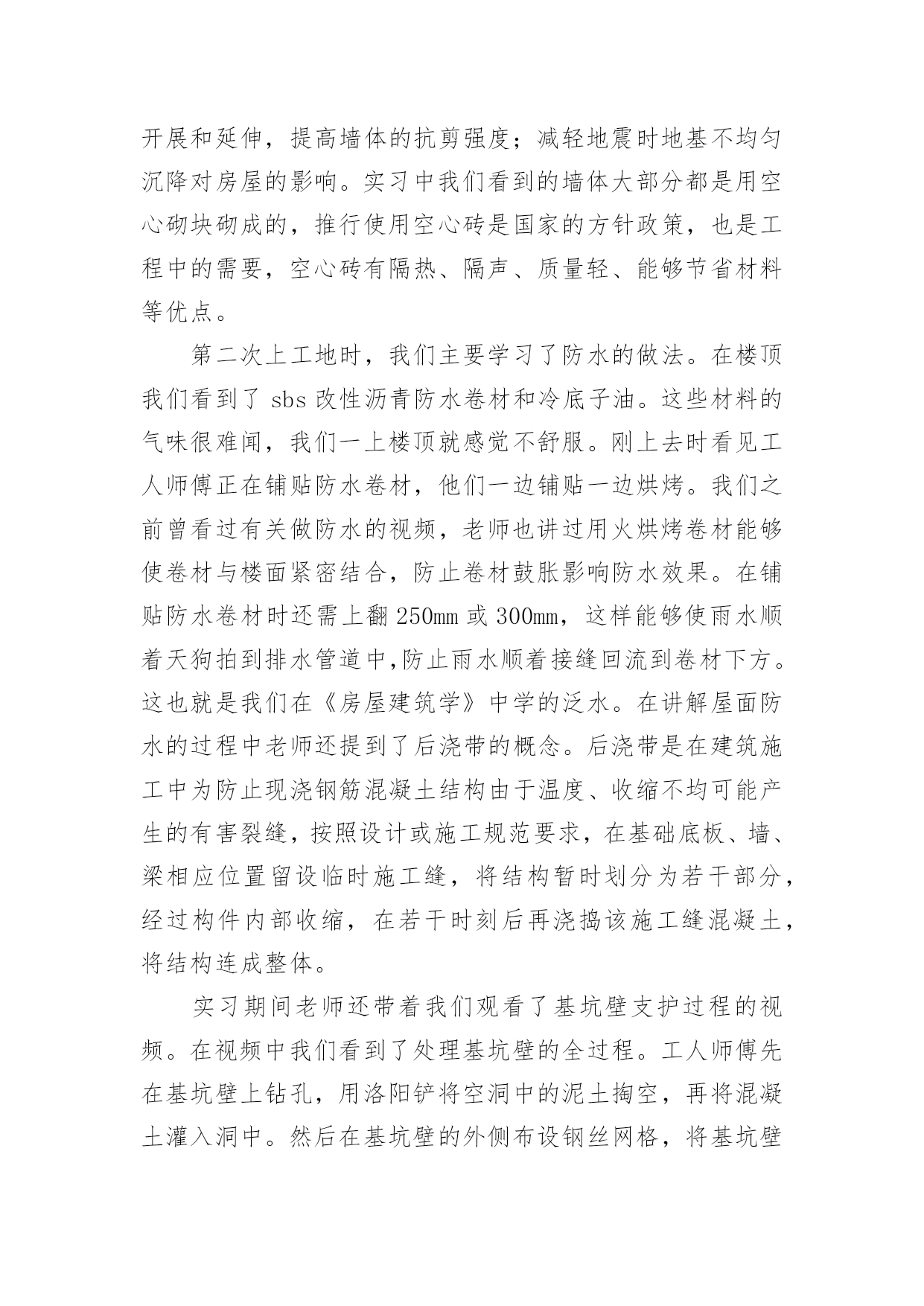 开展和延伸，提高墙体的抗剪强度；减轻地震时地基不均匀沉降对房屋的影响。实习中我们看到的墙体大部分都是用空心砌块砌成的，推行使用空心砖是国家的方针政策，也是工程中的需要，空心砖有隔热、隔声、质量轻、能够节省材料等优点。

第二次上工地时，我们主要学习了防水的做法。在楼顶我们看到了 sbs 改性沥青防水卷材和冷底子油。这些材料的气味很难闻，我们一上楼顶就感觉不舒服。刚上去时看见工人师傅正在铺贴防水卷材，他们一边铺贴一边烘烤。我们之前曾看过有关做防水的视频，老师也讲过用火烘烤卷材能够使卷材与楼面紧密结合，防止卷材鼓胀影响防水效果。在铺贴防水卷材时还需上翻 250mm 或 300mm，这样能够使雨水顺着天狗拍到排水管道中,防止雨水顺着接缝回流到卷材下方。这也就是我们在《房屋建筑学》中学的泛水。在讲解屋面防水的过程中老师还提到了后浇带的概念。后浇带是在建筑施工中为防止现浇钢筋混凝土结构由于温度、收缩不均可能产生的有害裂缝，按照设计或施工规范要求，在基础底板、墙、梁相应位置留设临时施工缝，将结构暂时划分为若干部分，经过构件内部收缩，在若干时刻后再浇捣该施工缝混凝土，将结构连成整体。

实习期间老师还带着我们观看了基坑壁支护过程的视频。在视频中我们看到了处理基坑壁的全过程。工人师傅先在基坑壁上钻孔，用洛阳铲将空洞中的泥土掏空，再将混凝土灌入洞中。然后在基坑壁的外侧布设钢丝网格，将基坑壁